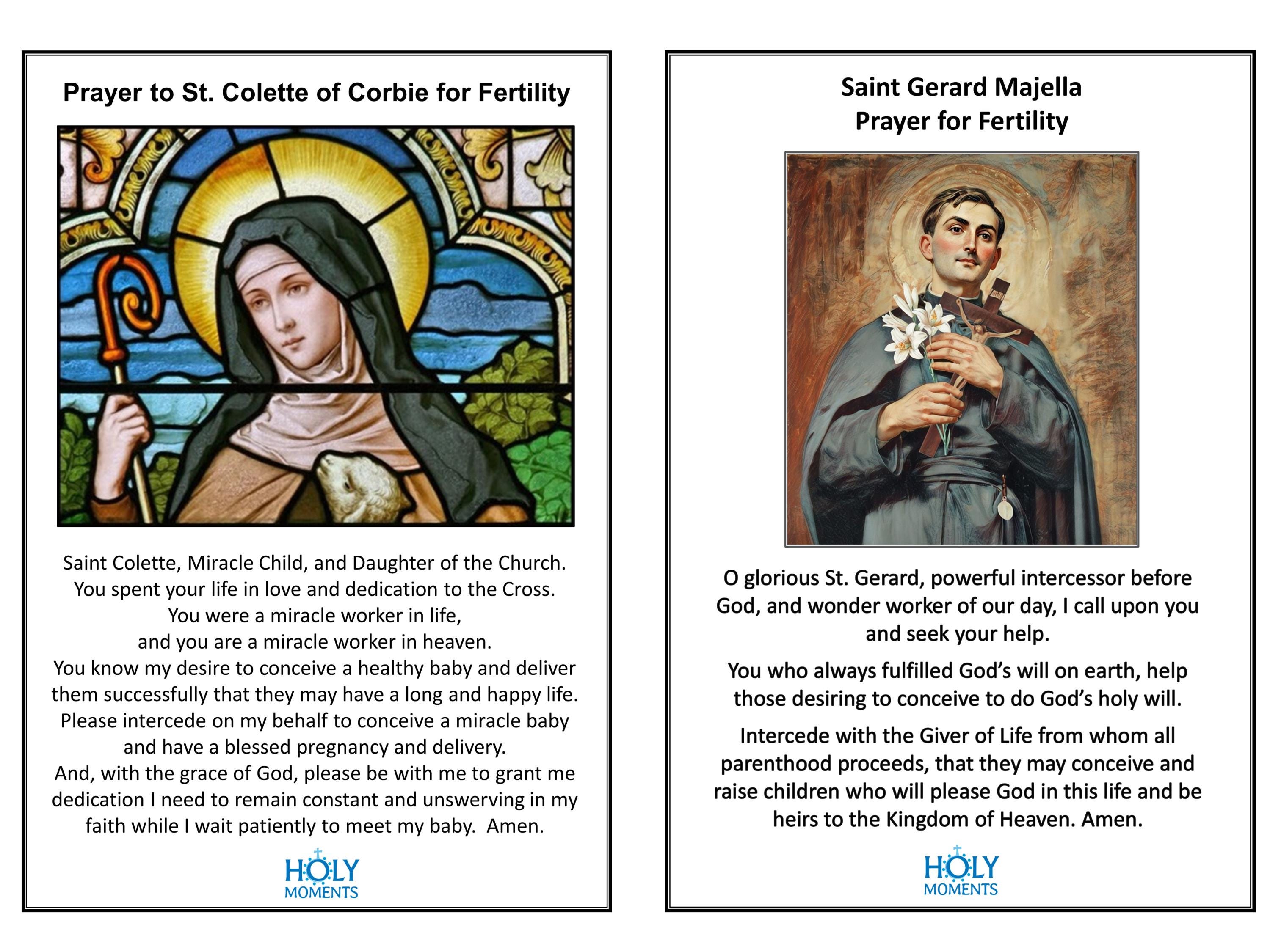 Prayer to St. Colette of Corbie for Fertility

Saint Colette, Miracle Child, and Daughter of the Church. You spent your life in love and dedication to the Cross. You were a miracle worker in life, and you are a miracle worker in heaven. You know my desire to conceive a healthy baby and deliver them successfully that they may have a long and happy life. Please intercede on my behalf to conceive a miracle baby and have a blessed pregnancy and delivery. And, with the grace of God, please be with me to grant me dedication I need to remain constant and unswerving in my faith while I wait patiently to meet my baby. Amen.

HOLY MOMENTS

Saint Gerard Majella
Prayer for Fertility

O glorious St. Gerard, powerful intercessor before God, and wonder worker of our day, I call upon you and seek your help.

You who always fulfilled God's will on earth, help those desiring to conceive to do God's holy will.

Intercede with the Giver of Life from whom all parenthood proceeds, that they may conceive and raise children who will please God in this life and be heirs to the Kingdom of Heaven. Amen.

HOLY MOMENTS